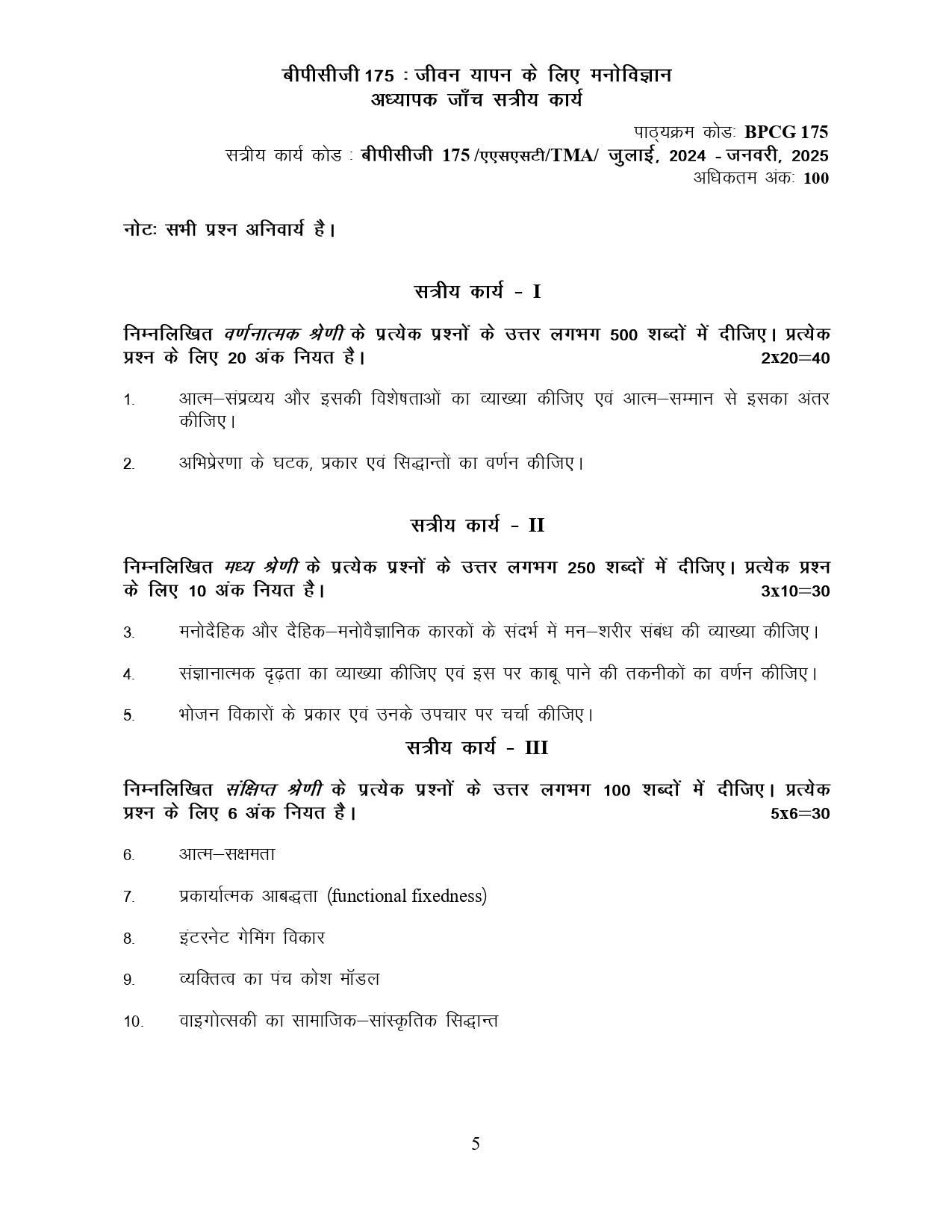 बीपीसीजी 175 : जीवन यापन के लिए मनोविज्ञान
अध्यापक जाँच सत्रीय कार्य

पाठ्यक्रम कोडः BPCG 175
सत्रीय कार्य कोड : बीपीसीजी 175 /एएसएसटी/TMA/ जुलाई, 2024 - जनवरी, 2025
अधिकतम अंकः 100

नोटः सभी प्रश्न अनिवार्य है।

सत्रीय कार्य - I

निम्नलिखित वर्णनात्मक श्रेणी के प्रत्येक प्रश्नों के उत्तर लगभग 500 शब्दों में दीजिए। प्रत्येक प्रश्न के लिए 20 अंक नियत है। 2x20=40

1. आत्म–संप्रव्यय और इसकी विशेषताओं का व्याख्या कीजिए एवं आत्म–सम्मान से इसका अंतर कीजिए।

2. अभिप्रेरणा के घटक, प्रकार एवं सिद्धान्तों का वर्णन कीजिए।

सत्रीय कार्य - II

निम्नलिखित मध्य श्रेणी के प्रत्येक प्रश्नों के उत्तर लगभग 250 शब्दों में दीजिए। प्रत्येक प्रश्न के लिए 10 अंक नियत है। 3x10=30

3. मनोदैहिक और दैहिक–मनोवैज्ञानिक कारकों के संदर्भ में मन–शरीर संबंध की व्याख्या कीजिए।

4. संज्ञानात्मक दृढ़ता का व्याख्या कीजिए एवं इस पर काबू पाने की तकनीकों का वर्णन कीजिए।

5. भोजन विकारों के प्रकार एवं उनके उपचार पर चर्चा कीजिए।

सत्रीय कार्य - III

निम्नलिखित संक्षिप्त श्रेणी के प्रत्येक प्रश्नों के उत्तर लगभग 100 शब्दों में दीजिए। प्रत्येक प्रश्न के लिए 6 अंक नियत है। 5x6=30

6. आत्म–सक्षमता

7. प्रकार्यात्मक आबद्धता (functional fixedness)

8. इंटरनेट गेमिंग विकार

9. व्यक्तित्व का पंच कोश मॉडल

10. वाइगोत्सकी का सामाजिक–सांस्कृतिक सिद्धान्त

5